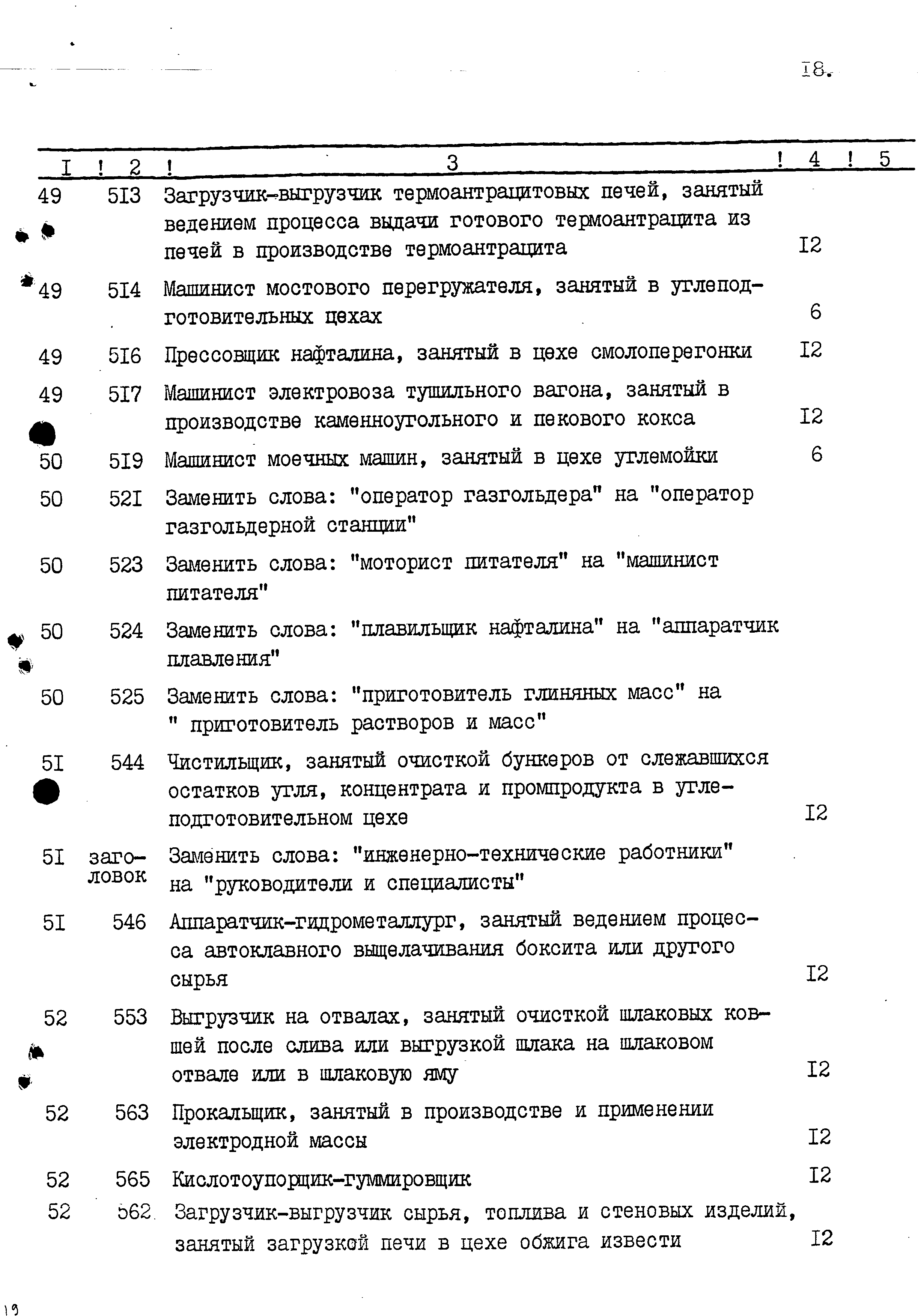 I8.

| I | 2 | 3 | 4 | 5 |
|---|---|---|---|---|
| 49 | 5I3 | Загрузчик-выгрузчик термоантрацитовых печей, занятый ведением процесса выдачи готового термоантрацита из печей в производстве термоантрацита | I2 | |
| 49 | 5I4 | Машинист мостового перегружателя, занятый в углеподготовительных цехах | 6 | |
| 49 | 5I6 | Прессовщик нафталина, занятый в цехе смолоперегонки | I2 | |
| 49 | 5I7 | Машинист электровоза тушильного вагона, занятый в производстве каменноугольного и пекового кокса | I2 | |
| 50 | 5I9 | Машинист моечных машин, занятый в цехе углемойки | 6 | |
| 50 | 52I | Заменить слова: "оператор газгольдера" на "оператор газгольдерной станции" | | |
| 50 | 523 | Заменить слова: "моторист питателя" на "машинист питателя" | | |
| 50 | 524 | Заменить слова: "плавильщик нафталина" на "аппаратчик плавления" | | |
| 50 | 525 | Заменить слова: "приготовитель глиняных масс" на " приготовитель растворов и масс" | | |
| 5I | 544 | Чистильщик, занятый очисткой бункеров от слежавшихся остатков угля, концентрата и промпродукта в углеподготовительном цехе | I2 | |
| 5I | заголовок | Заменить слова: "инженерно-технические работники" на "руководители и специалисты" | | |
| 5I | 546 | Аппаратчик-гидрометаллург, занятый ведением процесса автоклавного выщелачивания боксита или другого сырья | I2 | |
| 52 | 553 | Выгрузчик на отвалах, занятый очисткой шлаковых ковшей после слива или выгрузкой шлака на шлаковом отвале или в шлаковую яму | I2 | |
| 52 | 563 | Прокальщик, занятый в производстве и применении электродной массы | I2 | |
| 52 | 565 | Кислотоупорщик-гуммировщик | I2 | |
| 52 | 562 | Загрузчик-выгрузчик сырья, топлива и стеновых изделий, занятый загрузкой печи в цехе обжига извести | I2 | |

19